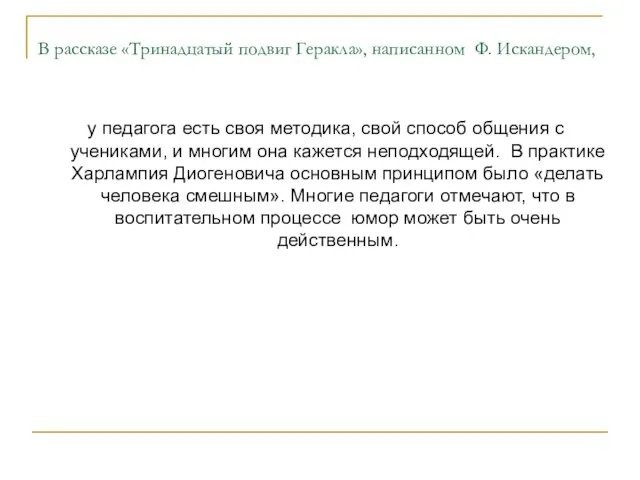 В рассказе «Тринадцатый подвиг Геракла», написанном Ф. Искандером,

у педагога есть своя методика, свой способ общения с учениками, и многим она кажется неподходящей. В практике Харлампия Диогеновича основным принципом было «делать человека смешным». Многие педагоги отмечают, что в воспитательном процессе юмор может быть очень действенным.